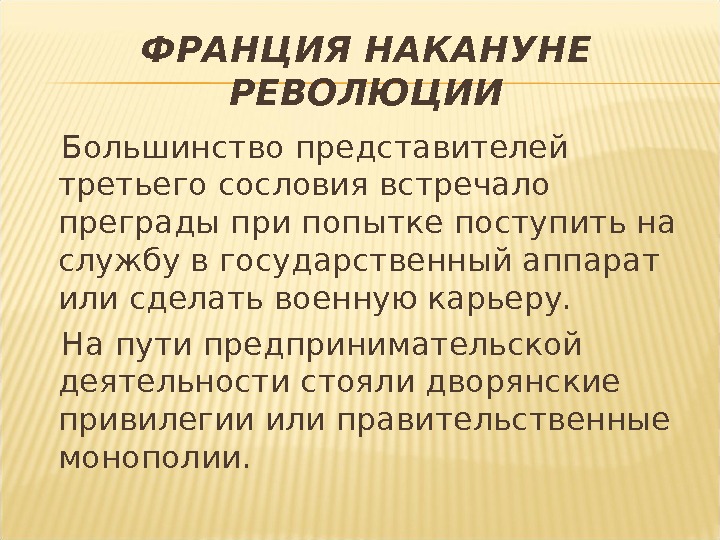 ФРАНЦИЯ НАКАНУНЕ РЕВОЛЮЦИИ

Большинство представителей третьего сословия встречало преграды при попытке поступить на службу в государственный аппарат или сделать военную карьеру.

На пути предпринимательской деятельности стояли дворянские привилегии или правительственные монополии.